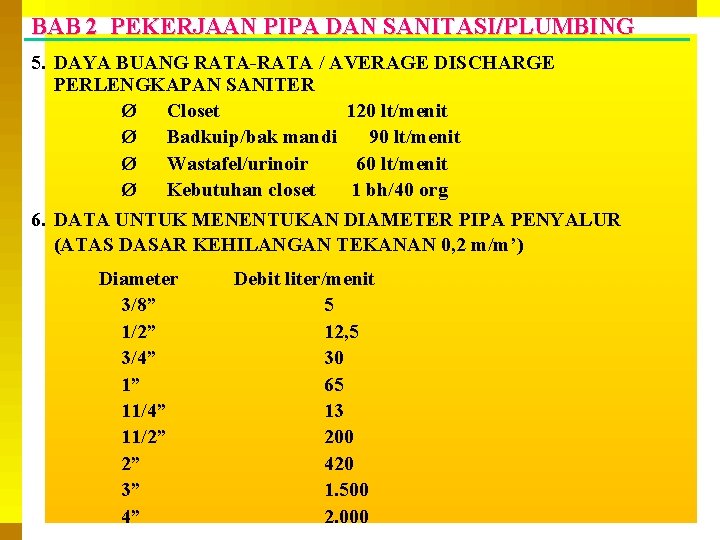 BAB 2 PEKERJAAN PIPA DAN SANITASI/PLUMBING

5. DAYA BUANG RATA-RATA / AVERAGE DISCHARGE PERLENGKAPAN SANITER

Ø Closet 120 lt/menit
Ø Badkuip/bak mandi 90 lt/menit
Ø Wastafel/urinoir 60 lt/menit
Ø Kebutuhan closet 1 bh/40 org

6. DATA UNTUK MENENTUKAN DIAMETER PIPA PENYALUR (ATAS DASAR KEHILANGAN TEKANAN 0,2 m/m')

| Diameter | Debit liter/menit |
|---|---|
| 3/8" | 5 |
| 1/2" | 12,5 |
| 3/4" | 30 |
| 1" | 65 |
| 11/4" | 13 |
| 11/2" | 200 |
| 2" | 420 |
| 3" | 1.500 |
| 4" | 2.000 |